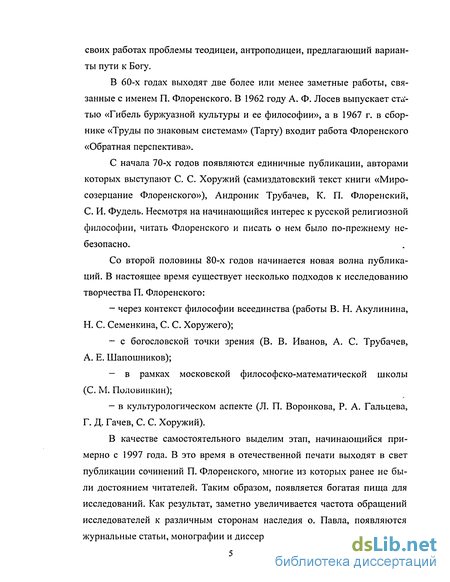 своих работах проблемы теодицеи, антроподицеи, предлагающий варианты пути к Богу.

В 60-х годах выходят две более или менее заметные работы, связанные с именем П. Флоренского. В 1962 году А. Ф. Лосев выпускает статью «Гибель буржуазной культуры и ее философии», а в 1967 г. в сборнике «Труды по знаковым системам» (Тарту) входит работа Флоренского «Обратная перспектива».

С начала 70-х годов появляются единичные публикации, авторами которых выступают С. С. Хоружий (самиздатовский текст книги «Миросозерцание Флоренского»), Андроник Трубачев, К. П. Флоренский, С. И. Фудель. Несмотря на начинающийся интерес к русской религиозной философии, читать Флоренского и писать о нем было по-прежнему небезопасно.

Со второй половины 80-х годов начинается новая волна публикаций. В настоящее время существует несколько подходов к исследованию творчества П. Флоренского:

– через контекст философии всеединства (работы В. Н. Акулинина, Н. С. Семенкина, С. С. Хоружего);

– с богословской точки зрения (В. В. Иванов, А. С. Трубачев, А. Е. Шапошников);

– в рамках московской философско-математической школы (С. М. Половинкин);

– в культурологическом аспекте (Л. П. Воронкова, Р. А. Гальцева, Г. Д. Гачев, С. С. Хоружий).

В качестве самостоятельного выделим этап, начинающийся примерно с 1997 года. В это время в отечественной печати выходят в свет публикации сочинений П. Флоренского, многие из которых ранее не были достоянием читателей. Таким образом, появляется богатая пища для исследований. Как результат, заметно увеличивается частота обращений исследователей к различным сторонам наследия о. Павла, появляются журнальные статьи, монографии и диссер

5

dsLib.net
библиотека диссертаций